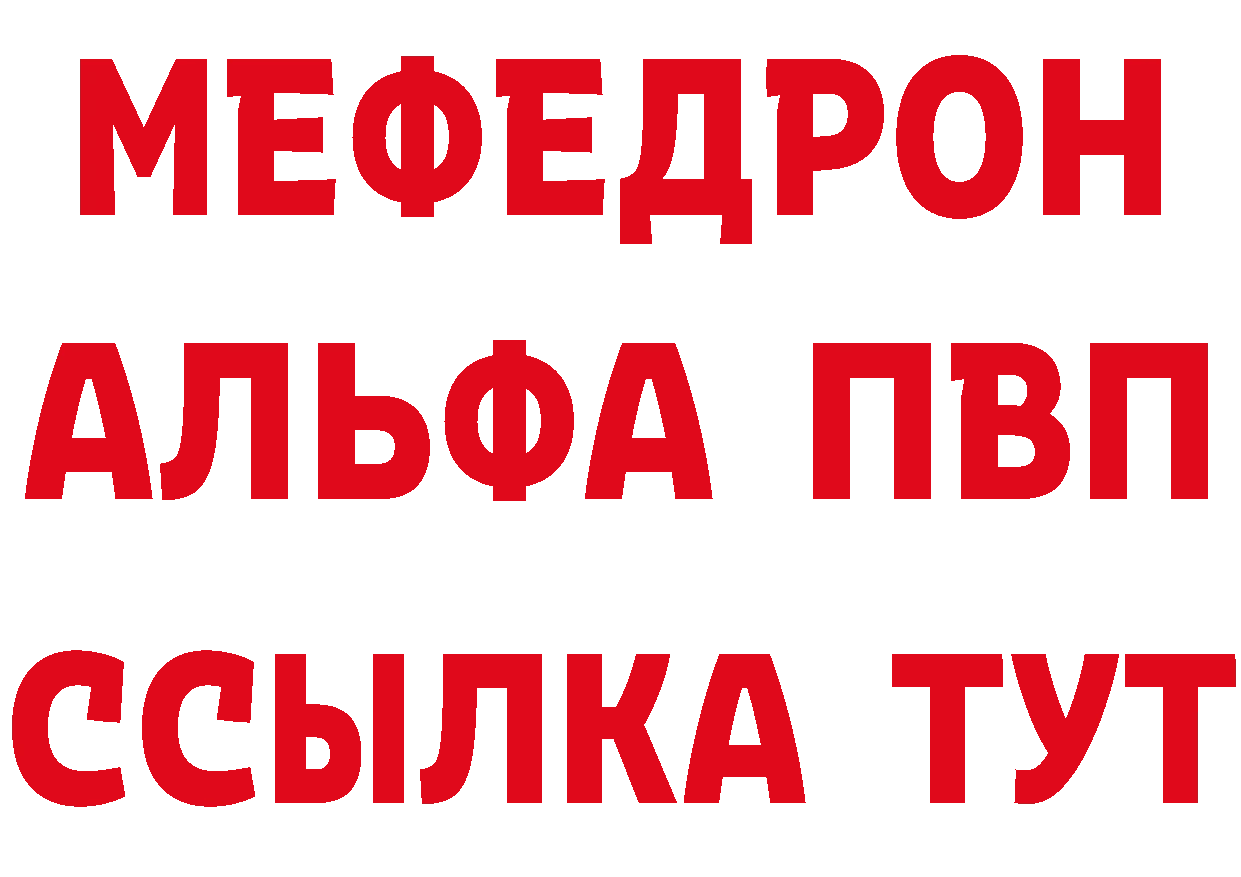 МЕФЕДРОН
АЛЬФА ПВП
ССЫЛКА ТУТ